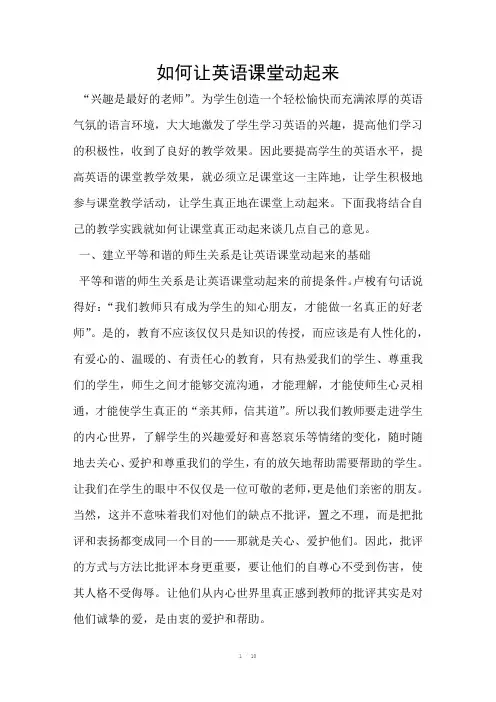 如何让英语课堂动起来

“兴趣是最好的老师”。为学生创造一个轻松愉快而充满浓厚的英语气氛的语言环境，大大地激发了学生学习英语的兴趣，提高他们学习的积极性，收到了良好的教学效果。因此要提高学生的英语水平，提高英语的课堂教学效果，就必须立足课堂这一主阵地，让学生积极地参与课堂教学活动，让学生真正地在课堂上动起来。下面我将结合自己的教学实践就如何让课堂真正动起来谈几点自己的意见。

一、建立平等和谐的师生关系是让英语课堂动起来的基础

平等和谐的师生关系是让英语课堂动起来的前提条件。卢梭有句话说得好：“我们教师只有成为学生的知心朋友，才能做一名真正的好老师”。是的，教育不应该仅仅只是知识的传授，而应该是有人性化的，有爱心的、温暖的、有责任心的教育，只有热爱我们的学生、尊重我们的学生，师生之间才能够交流沟通，才能理解，才能使师生心灵相通，才能使学生真正的“亲其师，信其道”。所以我们教师要走进学生的内心世界，了解学生的兴趣爱好和喜怒哀乐等情绪的变化，随时随地去关心、爱护和尊重我们的学生，有的放矢地帮助需要帮助的学生。让我们在学生的眼中不仅仅是一位可敬的老师，更是他们亲密的朋友。当然，这并不意味着我们对他们的缺点不批评，置之不理，而是把批评和表扬都变成同一个目的——那就是关心、爱护他们。因此，批评的方式与方法比批评本身更重要，要让他们的自尊心不受到伤害，使其人格不受侮辱。让他们从内心世界里真正感到教师的批评其实是对他们诚挚的爱，是由衷的爱护和帮助。

1 / 10